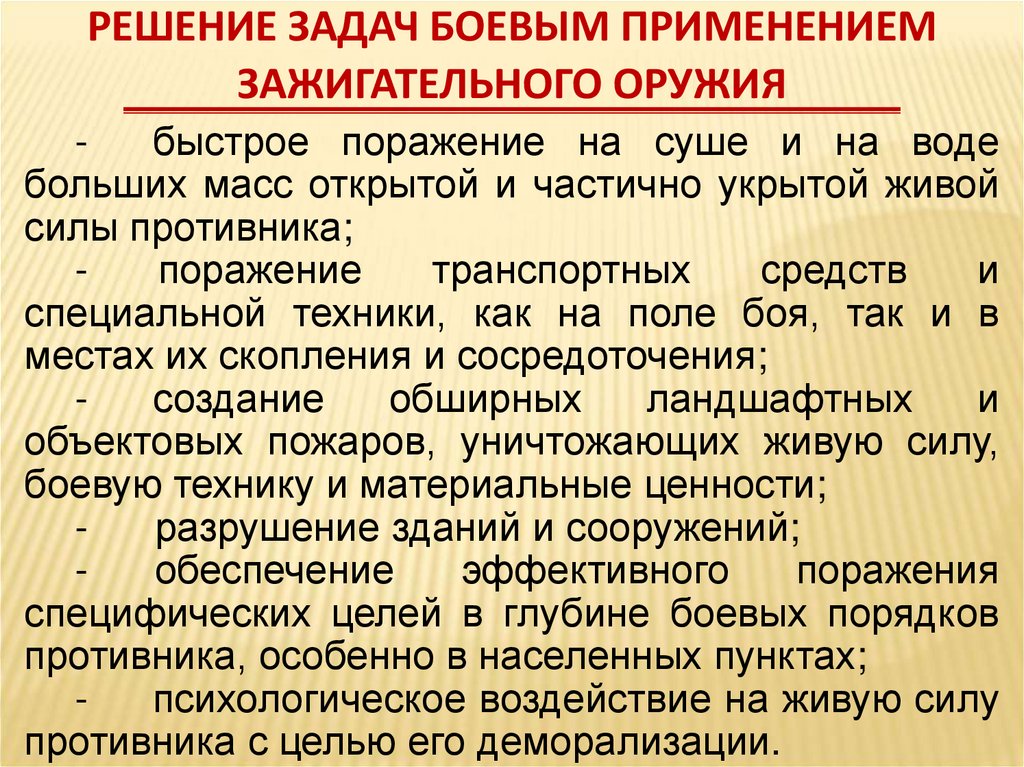 РЕШЕНИЕ ЗАДАЧ БОЕВЫМ ПРИМЕНЕНИЕМ ЗАЖИГАТЕЛЬНОГО ОРУЖИЯ

- быстрое поражение на суше и на воде больших масс открытой и частично укрытой живой силы противника;

- поражение транспортных средств и специальной техники, как на поле боя, так и в местах их скопления и сосредоточения;

- создание обширных ландшафтных и объектовых пожаров, уничтожающих живую силу, боевую технику и материальные ценности;

- разрушение зданий и сооружений;

- обеспечение эффективного поражения специфических целей в глубине боевых порядков противника, особенно в населенных пунктах;

- психологическое воздействие на живую силу противника с целью его деморализации.